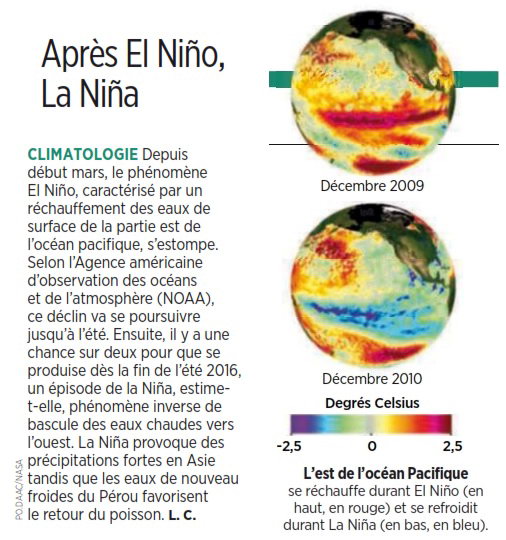 Après El Niño, La Niña

CLIMATOLOGIE Depuis début mars, le phénomène El Niño, caractérisé par un réchauffement des eaux de surface de la partie est de l'océan pacifique, s'estompe. Selon l'Agence américaine d'observation des océans et de l'atmosphère (NOAA), ce déclin va se poursuivre jusqu'à l'été. Ensuite, il y a une chance sur deux pour que se produise dès la fin de l'été 2016, un épisode de la Niña, estime-t-elle, phénomène inverse de bascule des eaux chaudes vers l'ouest. La Niña provoque des précipitations fortes en Asie tandis que les eaux de nouveau froides du Pérou favorisent le retour du poisson. L. C.

PO.DAAC/NASA

Décembre 2009

Décembre 2010

Degrés Celsius

-2,5 0 2,5

L'est de l'océan Pacifique se réchauffe durant El Niño (en haut, en rouge) et se refroidit durant La Niña (en bas, en bleu).